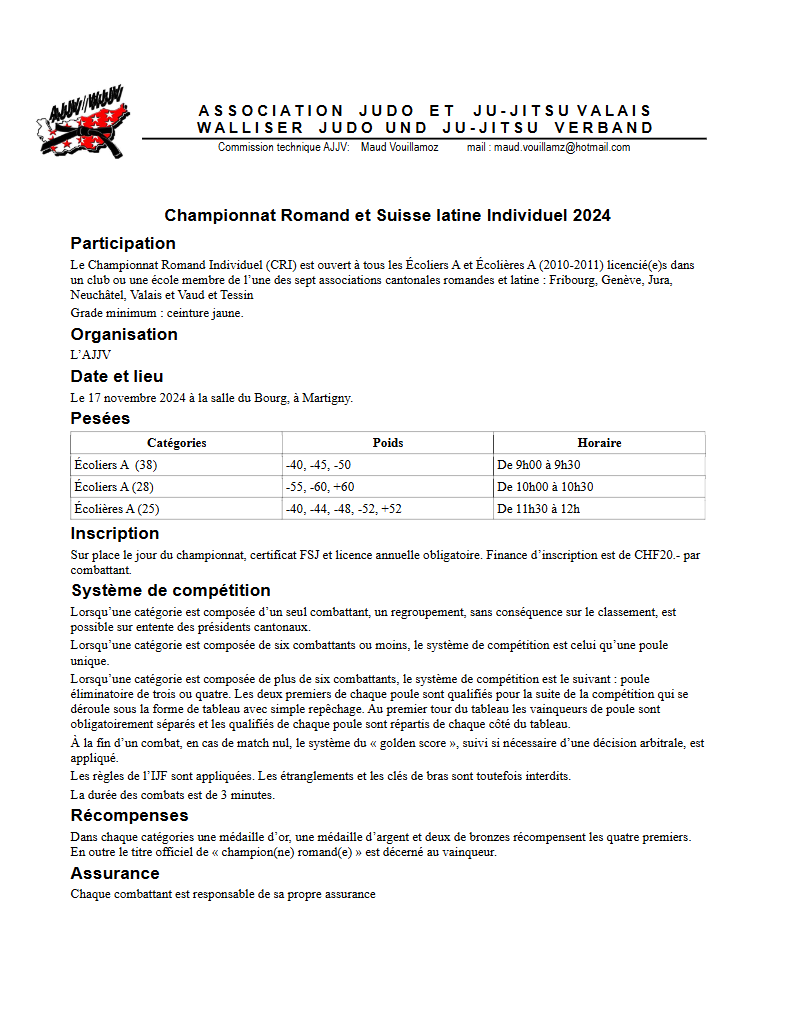 AJJV//WJJV

ASSOCIATION JUDO ET JU-JITSU VALAIS
WALLISER JUDO UND JU-JITSU VERBAND
Commission technique AJJV: Maud Vouillamoz mail : maud.vouillamz@hotmail.com

Championnat Romand et Suisse latine Individuel 2024

Participation
Le Championnat Romand Individuel (CRI) est ouvert à tous les Écoliers A et Écolières A (2010-2011) licencié(e)s dans un club ou une école membre de l'une des sept associations cantonales romandes et latine : Fribourg, Genève, Jura, Neuchâtel, Valais et Vaud et Tessin
Grade minimum : ceinture jaune.

Organisation
L'AJJV

Date et lieu
Le 17 novembre 2024 à la salle du Bourg, à Martigny.

Pesées
| Catégories | Poids | Horaire |
|---|---|---|
| Écoliers A (38) | -40, -45, -50 | De 9h00 à 9h30 |
| Écoliers A (28) | -55, -60, +60 | De 10h00 à 10h30 |
| Écolières A (25) | -40, -44, -48, -52, +52 | De 11h30 à 12h |

Inscription
Sur place le jour du championnat, certificat FSJ et licence annuelle obligatoire. Finance d'inscription est de CHF20.- par combattant.

Système de compétition
Lorsqu'une catégorie est composée d'un seul combattant, un regroupement, sans conséquence sur le classement, est possible sur entente des présidents cantonaux.
Lorsqu'une catégorie est composée de six combattants ou moins, le système de compétition est celui qu'une poule unique.
Lorsqu'une catégorie est composée de plus de six combattants, le système de compétition est le suivant : poule éliminatoire de trois ou quatre. Les deux premiers de chaque poule sont qualifiés pour la suite de la compétition qui se déroule sous la forme de tableau avec simple repêchage. Au premier tour du tableau les vainqueurs de poule sont obligatoirement séparés et les qualifiés de chaque poule sont répartis de chaque côté du tableau.
À la fin d'un combat, en cas de match nul, le système du « golden score », suivi si nécessaire d'une décision arbitrale, est appliqué.
Les règles de l'IJF sont appliquées. Les étranglements et les clés de bras sont toutefois interdits.
La durée des combats est de 3 minutes.

Récompenses
Dans chaque catégories une médaille d'or, une médaille d'argent et deux de bronzes récompensent les quatre premiers.
En outre le titre officiel de « champion(ne) romand(e) » est décerné au vainqueur.

Assurance
Chaque combattant est responsable de sa propre assurance